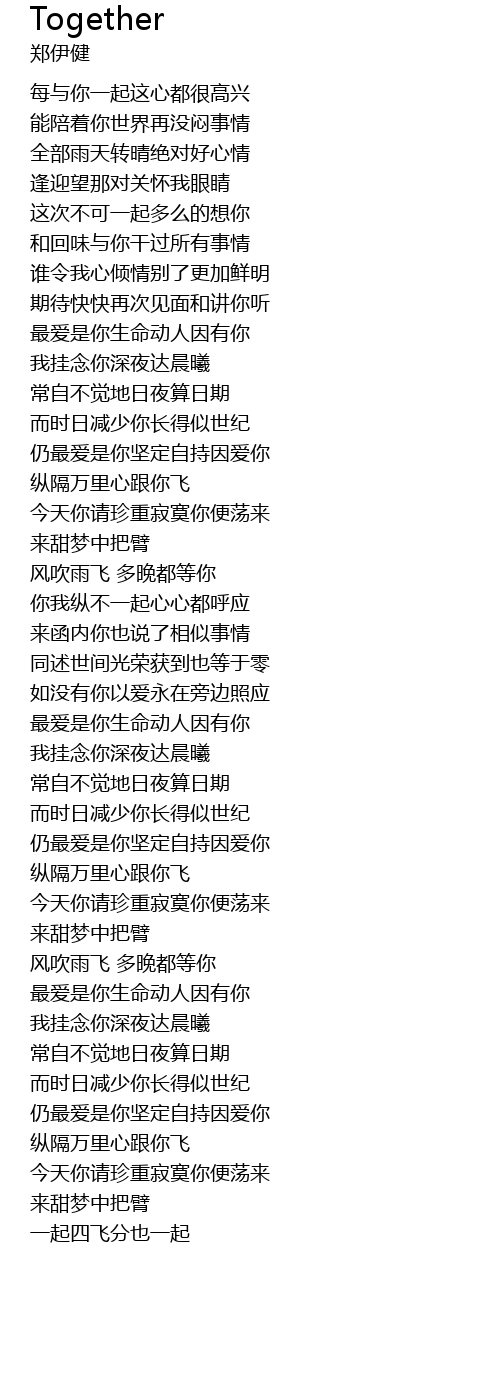 Together
郑伊健

每与你一起这心都很高兴
能陪着你世界再没闷事情
全部雨天转晴绝对好心情
逢迎望那对关怀我眼睛
这次不可一起多么的想你
和回味与你干过所有事情
谁令我心倾情别了更加鲜明
期待快快再次见面和讲你听
最爱是你生命动人因有你
我挂念你深夜达晨曦
常自不觉地日夜算日期
而时日减少你长得似世纪
仍最爱是你坚定自持因爱你
纵隔万里心跟你飞
今天你请珍重寂寞你便荡来
来甜梦中把臂
风吹雨飞 多晚都等你
你我纵不一起心心都呼应
来函内你也说了相似事情
同述世间光荣获到也等于零
如没有你以爱永在旁边照应
最爱是你生命动人因有你
我挂念你深夜达晨曦
常自不觉地日夜算日期
而时日减少你长得似世纪
仍最爱是你坚定自持因爱你
纵隔万里心跟你飞
今天你请珍重寂寞你便荡来
来甜梦中把臂
风吹雨飞 多晚都等你
最爱是你生命动人因有你
我挂念你深夜达晨曦
常自不觉地日夜算日期
而时日减少你长得似世纪
仍最爱是你坚定自持因爱你
纵隔万里心跟你飞
今天你请珍重寂寞你便荡来
来甜梦中把臂
一起四飞分也一起